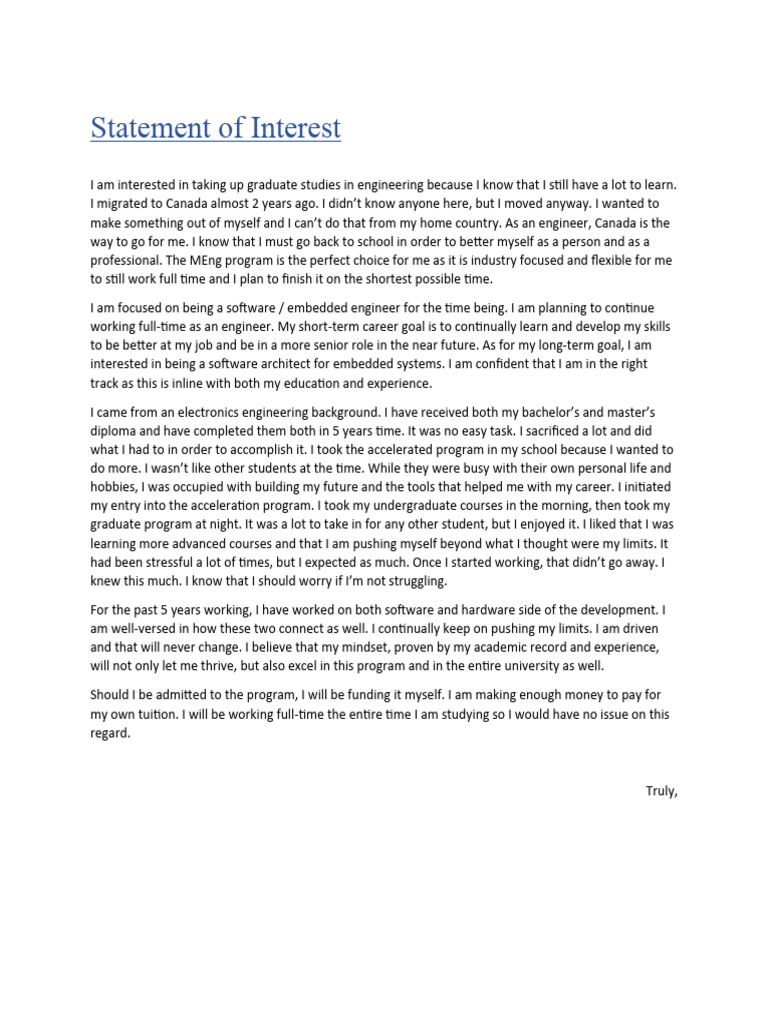 Statement of Interest

I am interested in taking up graduate studies in engineering because I know that I still have a lot to learn. I migrated to Canada almost 2 years ago. I didn't know anyone here, but I moved anyway. I wanted to make something out of myself and I can't do that from my home country. As an engineer, Canada is the way to go for me. I know that I must go back to school in order to better myself as a person and as a professional. The MEng program is the perfect choice for me as it is industry focused and flexible for me to still work full time and I plan to finish it on the shortest possible time.

I am focused on being a software / embedded engineer for the time being. I am planning to continue working full-time as an engineer. My short-term career goal is to continually learn and develop my skills to be better at my job and be in a more senior role in the near future. As for my long-term goal, I am interested in being a software architect for embedded systems. I am confident that I am in the right track as this is inline with both my education and experience.

I came from an electronics engineering background. I have received both my bachelor's and master's diploma and have completed them both in 5 years time. It was no easy task. I sacrificed a lot and did what I had to in order to accomplish it. I took the accelerated program in my school because I wanted to do more. I wasn't like other students at the time. While they were busy with their own personal life and hobbies, I was occupied with building my future and the tools that helped me with my career. I initiated my entry into the acceleration program. I took my undergraduate courses in the morning, then took my graduate program at night. It was a lot to take in for any other student, but I enjoyed it. I liked that I was learning more advanced courses and that I am pushing myself beyond what I thought were my limits. It had been stressful a lot of times, but I expected as much. Once I started working, that didn't go away. I knew this much. I know that I should worry if I'm not struggling.

For the past 5 years working, I have worked on both software and hardware side of the development. I am well-versed in how these two connect as well. I continually keep on pushing my limits. I am driven and that will never change. I believe that my mindset, proven by my academic record and experience, will not only let me thrive, but also excel in this program and in the entire university as well.

Should I be admitted to the program, I will be funding it myself. I am making enough money to pay for my own tuition. I will be working full-time the entire time I am studying so I would have no issue on this regard.

Truly,